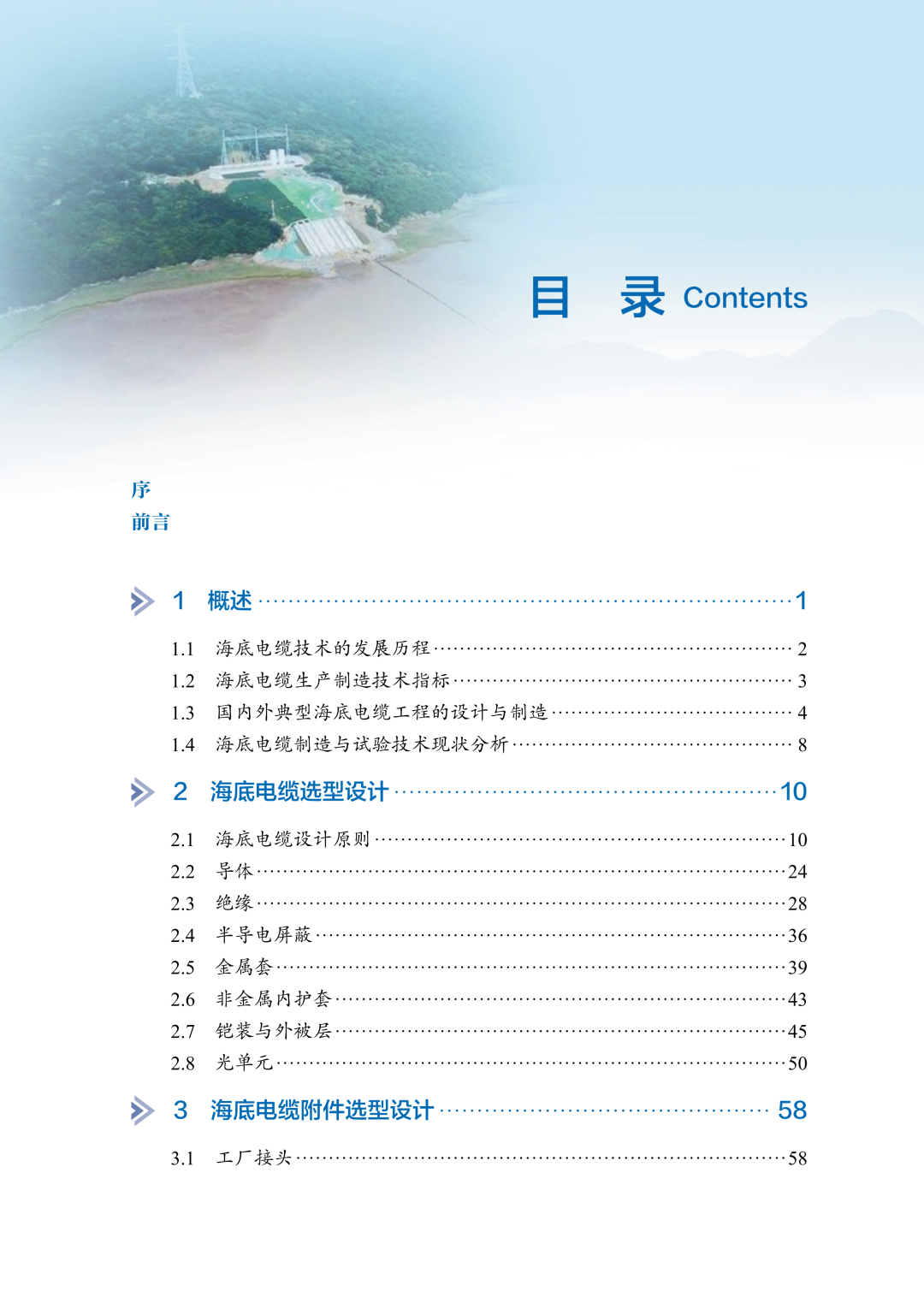 目 录 Contents

序
前言

1 概述 1

1.1 海底电缆技术的发展历程 2
1.2 海底电缆生产制造技术指标 3
1.3 国内外典型海底电缆工程的设计与制造 4
1.4 海底电缆制造与试验技术现状分析 8

2 海底电缆选型设计 10

2.1 海底电缆设计原则 10
2.2 导体 24
2.3 绝缘 28
2.4 半导电屏蔽 36
2.5 金属套 39
2.6 非金属内护套 43
2.7 铠装与外被层 45
2.8 光单元 50

3 海底电缆附件选型设计 58

3.1 工厂接头 58